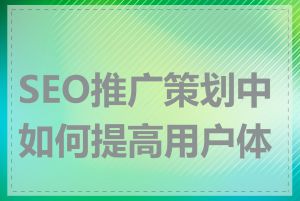 SEO推广策划中如何提高用户体